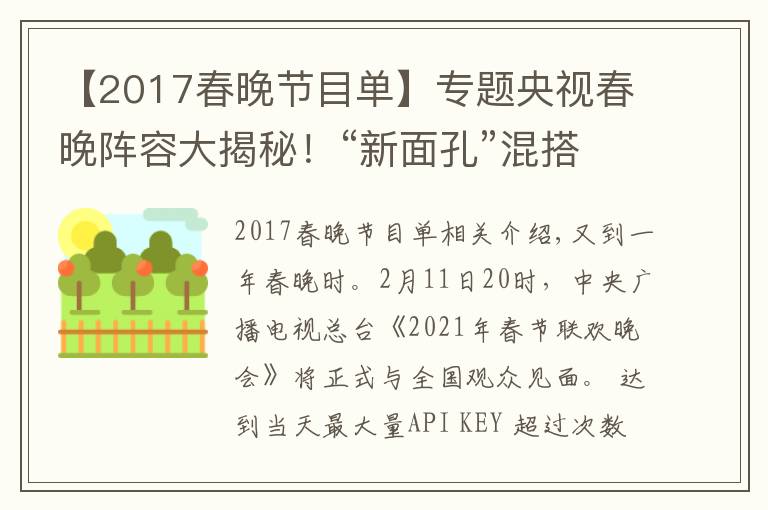 【2017春晚节目单】专题央视春晚阵容大揭秘！“新面孔”混搭

2017春晚节目单相关介绍，又到一年春晚时。2月11日20时，中央广播电视总台《2021年春节联欢晚会》将正式与全国观众见面。 达到当天最大量API KEY 超过次数